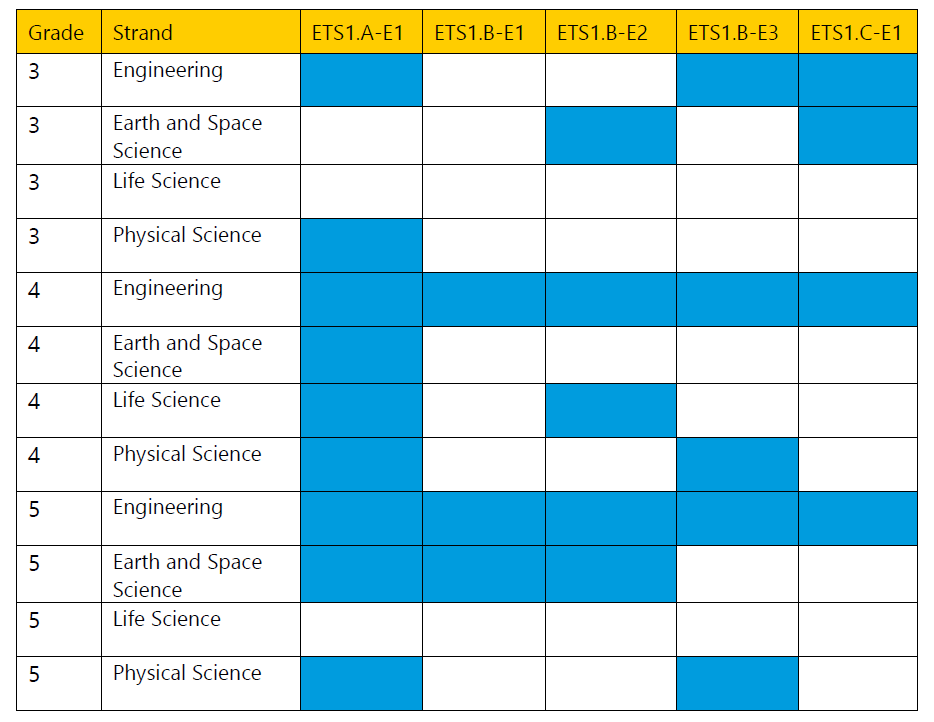 | Grade | Strand | ETS1.A-E1 | ETS1.B-E1 | ETS1.B-E2 | ETS1.B-E3 | ETS1.C-E1 |
|---|---|---|---|---|---|---|
| 3 | Engineering | | | | | |
| 3 | Earth and Space Science | | | | | |
| 3 | Life Science | | | | | |
| 3 | Physical Science | | | | | |
| 4 | Engineering | | | | | |
| 4 | Earth and Space Science | | | | | |
| 4 | Life Science | | | | | |
| 4 | Physical Science | | | | | |
| 5 | Engineering | | | | | |
| 5 | Earth and Space Science | | | | | |
| 5 | Life Science | | | | | |
| 5 | Physical Science | | | | | |